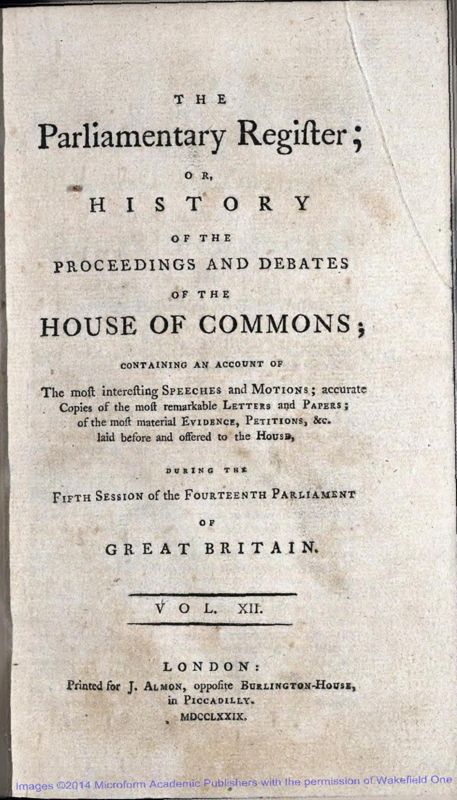 THE

Parliamentary Regiſter;

OR,

HISTORY

OF THE

PROCEEDINGS AND DEBATES

OF THE

HOUSE OF COMMONS;

CONTAINING AN ACCOUNT OF

The moſt intereſting SPEECHES and MOTIONS; accurate Copies of the moſt remarkable LETTERS and PAPERS; of the moſt material EVIDENCE, PETITIONS, &c. laid before and offered to the HOUSE,

DURING THE

FIFTH SESSION of the FOURTEENTH PARLIAMENT

OF

GREAT BRITAIN.

VOL. XII.

LONDON:

Printed for J. ALMON, oppoſite BURLINGTON-HOUSE, in PICCADILLY.

MDCCLXXIX.

Images ©2014 Microform Academic Publishers with the permission of Wakefield One